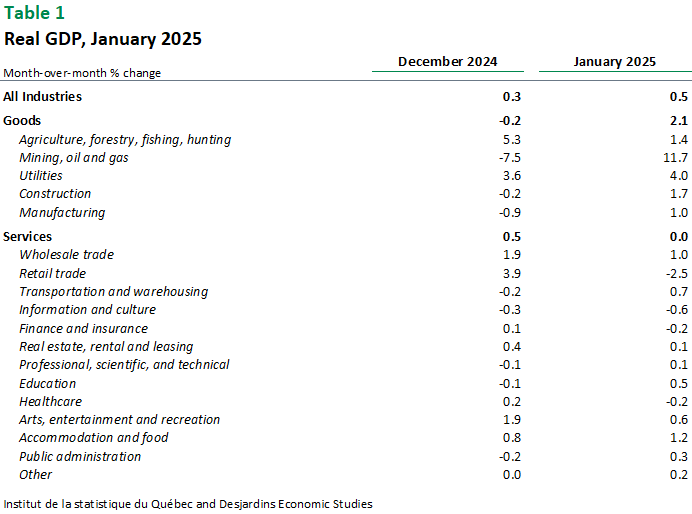 Table 1

Real GDP, January 2025

| Month-over-month % change | December 2024 | January 2025 |
|---|---|---|
| All Industries | 0.3 | 0.5 |
| Goods | -0.2 | 2.1 |
| Agriculture, forestry, fishing, hunting | 5.3 | 1.4 |
| Mining, oil and gas | -7.5 | 11.7 |
| Utilities | 3.6 | 4.0 |
| Construction | -0.2 | 1.7 |
| Manufacturing | -0.9 | 1.0 |
| Services | 0.5 | 0.0 |
| Wholesale trade | 1.9 | 1.0 |
| Retail trade | 3.9 | -2.5 |
| Transportation and warehousing | -0.2 | 0.7 |
| Information and culture | -0.3 | -0.6 |
| Finance and insurance | 0.1 | -0.2 |
| Real estate, rental and leasing | 0.4 | 0.1 |
| Professional, scientific, and technical | -0.1 | 0.1 |
| Education | -0.1 | 0.5 |
| Healthcare | 0.2 | -0.2 |
| Arts, entertainment and recreation | 1.9 | 0.6 |
| Accommodation and food | 0.8 | 1.2 |
| Public administration | -0.2 | 0.3 |
| Other | 0.0 | 0.2 |

Institut de la statistique du Québec and Desjardins Economic Studies